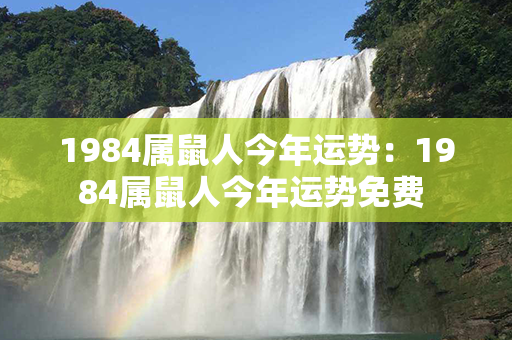 1984属鼠人今年运势：1984属鼠人今年运势免费